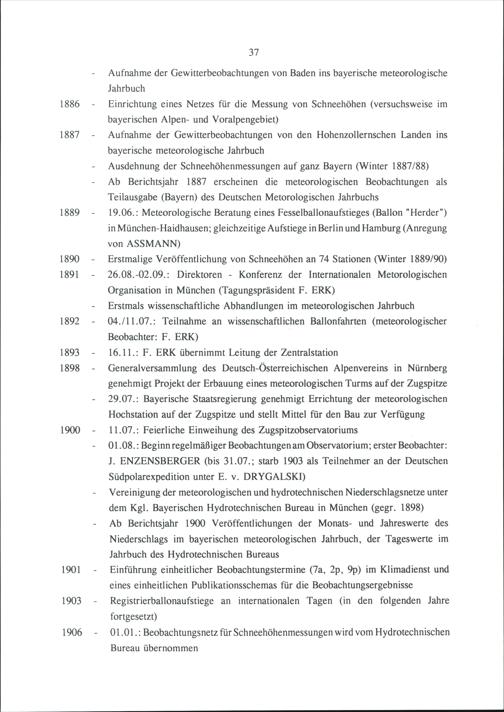 37

- Aufnahme der Gewitterbeobachtungen von Baden ins bayerische meteorologische Jahrbuch

1886 - Einrichtung eines Netzes für die Messung von Schneehöhen (versuchsweise im bayerischen Alpen- und Voralpengebiet)

1887 - Aufnahme der Gewitterbeobachtungen von den Hohenzollernschen Landen ins bayerische meteorologische Jahrbuch

- Ausdehnung der Schneehöhenmessungen auf ganz Bayern (Winter 1887/88)

- Ab Berichtsjahr 1887 erscheinen die meteorologischen Beobachtungen als Teilausgabe (Bayern) des Deutschen Metorologischen Jahrbuchs

1889 - 19.06.: Meteorologische Beratung eines Fesselballonaufstieges (Ballon "Herder") in München-Haidhausen; gleichzeitige Aufstiege in Berlin und Hamburg (Anregung von ASSMANN)

1890 - Erstmalige Veröffentlichung von Schneehöhen an 74 Stationen (Winter 1889/90)

1891 - 26.08.-02.09.: Direktoren - Konferenz der Internationalen Metorologischen Organisation in München (Tagungspräsident F. ERK)

- Erstmals wissenschaftliche Abhandlungen im meteorologischen Jahrbuch

1892 - 04./11.07.: Teilnahme an wissenschaftlichen Ballonfahrten (meteorologischer Beobachter: F. ERK)

1893 - 16.11.: F. ERK übernimmt Leitung der Zentralstation

1898 - Generalversammlung des Deutsch-Österreichischen Alpenvereins in Nürnberg genehmigt Projekt der Erbauung eines meteorologischen Turms auf der Zugspitze

- 29.07.: Bayerische Staatsregierung genehmigt Errichtung der meteorologischen Hochstation auf der Zugspitze und stellt Mittel für den Bau zur Verfügung

1900 - 11.07.: Feierliche Einweihung des Zugspitzobservatoriums

- 01.08.: Beginn regelmäßiger Beobachtungen am Observatorium; erster Beobachter: J. ENZENSBERGER (bis 31.07.; starb 1903 als Teilnehmer an der Deutschen Südpolarexpedition unter E. v. DRYGALSKI)

- Vereinigung der meteorologischen und hydrotechnischen Niederschlagsnetze unter dem Kgl. Bayerischen Hydrotechnischen Bureau in München (gegr. 1898)

- Ab Berichtsjahr 1900 Veröffentlichungen der Monats- und Jahreswerte des Niederschlags im bayerischen meteorologischen Jahrbuch, der Tageswerte im Jahrbuch des Hydrotechnischen Bureaus

1901 - Einführung einheitlicher Beobachtungstermine (7a, 2p, 9p) im Klimadienst und eines einheitlichen Publikationsschemas für die Beobachtungsergebnisse

1903 - Registrierballonaufstiege an internationalen Tagen (in den folgenden Jahre fortgesetzt)

1906 - 01.01.: Beobachtungsnetz für Schneehöhenmessungen wird vom Hydrotechnischen Bureau übernommen